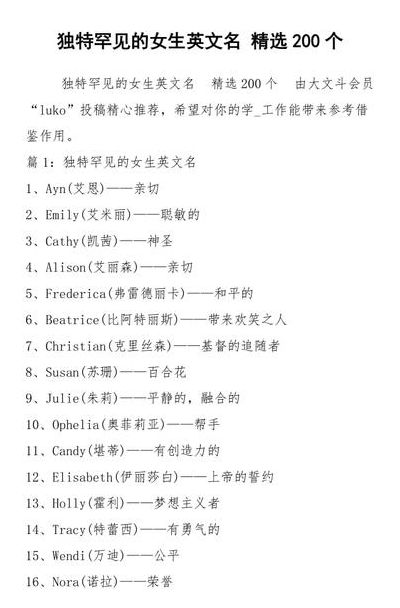 独特罕见的女生英文名 精选 200 个

独特罕见的女生英文名 精选 200 个 由大文斗会员“luko”投稿精心推荐，希望对你的学_工作能带来参考借鉴作用。

篇 1：独特罕见的女生英文名

1、Ayn(艾恩)——亲切

2、Emily(艾米丽)——聪敏的

3、Cathy(凯茜)——神圣

4、Alison(艾丽森)——亲切

5、Frederica(弗雷德丽卡)——和平的

6、Beatrice(比阿特丽斯)——带来欢笑之人

7、Christian(克里丝森)——基督的追随者

8、Susan(苏珊)——百合花

9、Julie(朱莉)——平静的，融合的

10、Ophelia(奥菲莉亚)——帮手

11、Candy(堪蒂)——有创造力的

12、Elisabeth(伊丽莎白)——上帝的誓约

13、Holly(霍利)——梦想主义者

14、Tracy(特蕾西)——有勇气的

15、Wendi(万迪)——公平

16、Nora(诺拉)——荣誉